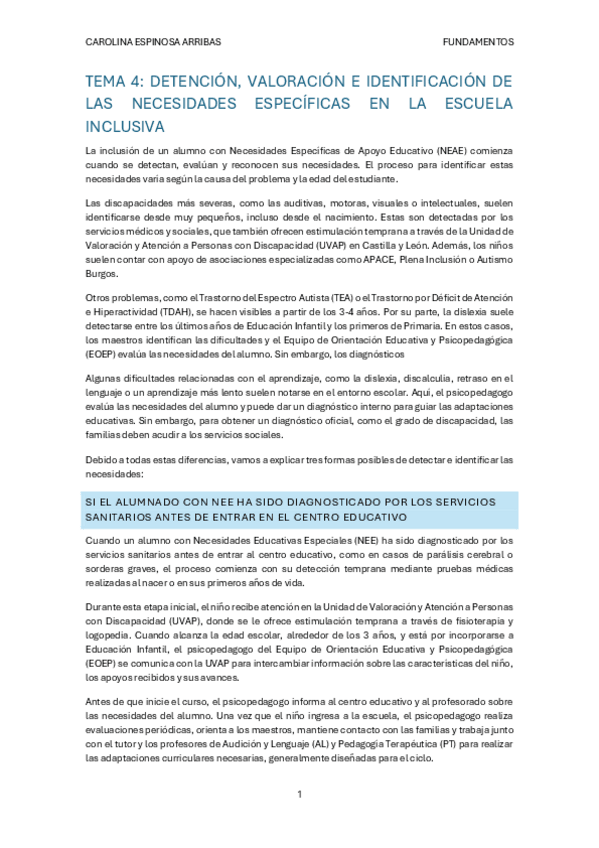 CAROLINA ESPINOSA ARRIBAS FUNDAMENTOS

TEMA 4: DETENCIÓN, VALORACIÓN E IDENTIFICACIÓN DE LAS NECESIDADES ESPECÍFICAS EN LA ESCUELA INCLUSIVA

La inclusión de un alumno con Necesidades Específicas de Apoyo Educativo (NEAE) comienza cuando se detectan, evalúan y reconocen sus necesidades. El proceso para identificar estas necesidades varia según la causa del problema y la edad del estudiante.

Las discapacidades más severas, como las auditivas, motoras, visuales o intelectuales, suelen identificarse desde muy pequeños, incluso desde el nacimiento. Estas son detectadas por los servicios médicos y sociales, que también ofrecen estimulación temprana a través de la Unidad de Valoración y Atención a Personas con Discapacidad (UVAP) en Castilla y León. Además, los niños suelen contar con apoyo de asociaciones especializadas como APACE, Plena Inclusión o Autismo Burgos.

Otros problemas, como el Trastorno del Espectro Autista (TEA) o el Trastorno por Déficit de Atención e Hiperactividad (TDAH), se hacen visibles a partir de los 3-4 años. Por su parte, la dislexia suele detectarse entre los últimos años de Educación Infantil y los primeros de Primaria. En estos casos, los maestros identifican las dificultades y el Equipo de Orientación Educativa y Psicopedagógica (EOEP) evalúa las necesidades del alumno. Sin embargo, los diagnósticos

Algunas dificultades relacionadas con el aprendizaje, como la dislexia, discalculia, retraso en el lenguaje o un aprendizaje más lento suelen notarse en el entorno escolar. Aquí, el psicopedagogo evalúa las necesidades del alumno y puede dar un diagnóstico interno para guiar las adaptaciones educativas. Sin embargo, para obtener un diagnóstico oficial, como el grado de discapacidad, las familias deben acudir a los servicios sociales.

Debido a todas estas diferencias, vamos a explicar tres formas posibles de detectar e identificar las necesidades:

SI EL ALUMNADO CON NEE HA SIDO DIAGNOSTICADO POR LOS SERVICIOS SANITARIOS ANTES DE ENTRAR EN EL CENTRO EDUCATIVO

Cuando un alumno con Necesidades Educativas Especiales (NEE) ha sido diagnosticado por los servicios sanitarios antes de entrar al centro educativo, como en casos de parálisis cerebral o sorderas graves, el proceso comienza con su detección temprana mediante pruebas médicas realizadas al nacer o en sus primeros años de vida.

Durante esta etapa inicial, el niño recibe atención en la Unidad de Valoración y Atención a Personas con Discapacidad (UVAP), donde se le ofrece estimulación temprana a través de fisioterapia y logopedia. Cuando alcanza la edad escolar, alrededor de los 3 años, y está por incorporarse a Educación Infantil, el psicopedagogo del Equipo de Orientación Educativa y Psicopedagógica (EOEP) se comunica con la UVAP para intercambiar información sobre las características del niño, los apoyos recibidos y sus avances.

Antes de que inicie el curso, el psicopedagogo informa al centro educativo y al profesorado sobre las necesidades del alumno. Una vez que el niño ingresa a la escuela, el psicopedagogo realiza evaluaciones periódicas, orienta a los maestros, mantiene contacto con las familias y trabaja junto con el tutor y los profesores de Audición y Lenguaje (AL) y Pedagogía Terapéutica (PT) para realizar las adaptaciones curriculares necesarias, generalmente diseñadas para el ciclo.

1